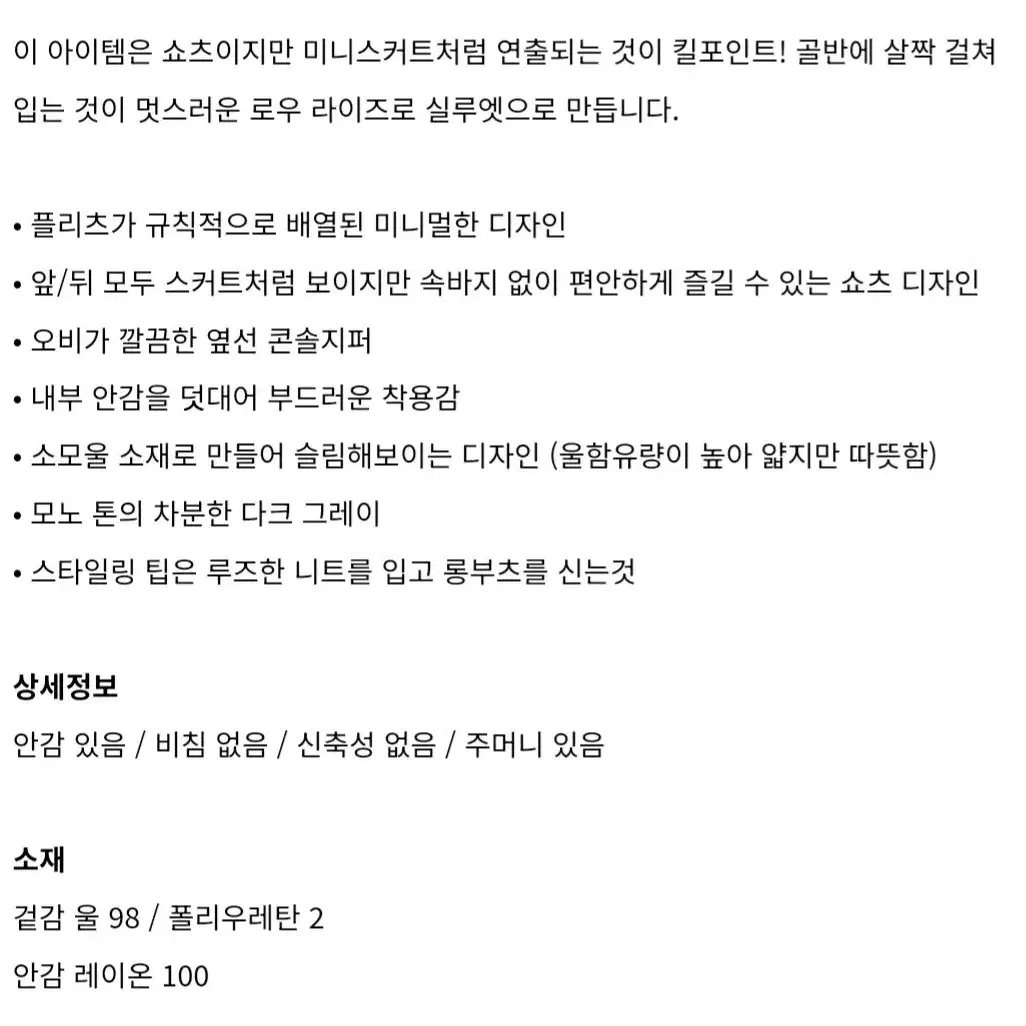 이 아이템은 쇼츠이지만 미니스커트처럼 연출되는 것이 킬포인트! 골반에 살짝 걸쳐 입는 것이 멋스러운 로우 라이즈로 실루엣으로 만듭니다.

• 플리츠가 규칙적으로 배열된 미니멀한 디자인
• 앞/뒤 모두 스커트처럼 보이지만 속바지 없이 편안하게 즐길 수 있는 쇼츠 디자인
• 오비가 깔끔한 옆선 콘솔지퍼
• 내부 안감을 덧대어 부드러운 착용감
• 소모울 소재로 만들어 슬림해보이는 디자인 (울함유량이 높아 얇지만 따뜻함)
• 모노 톤의 차분한 다크 그레이
• 스타일링 팁은 루즈한 니트를 입고 롱부츠를 신는것

상세정보
안감 있음 / 비침 없음 / 신축성 없음 / 주머니 있음

소재
겉감 울 98 / 폴리우레탄 2
안감 레이온 100